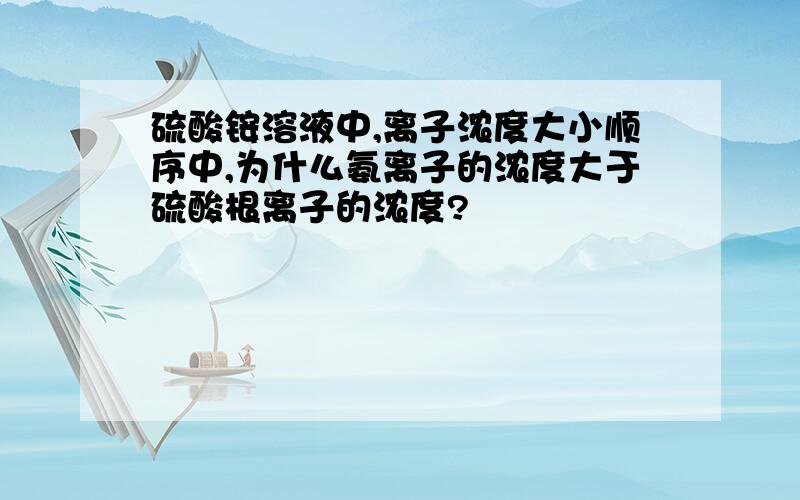 硫酸铵溶液中,离子浓度大小顺序中,为什么氨离子的浓度大于硫酸根离子的浓度?